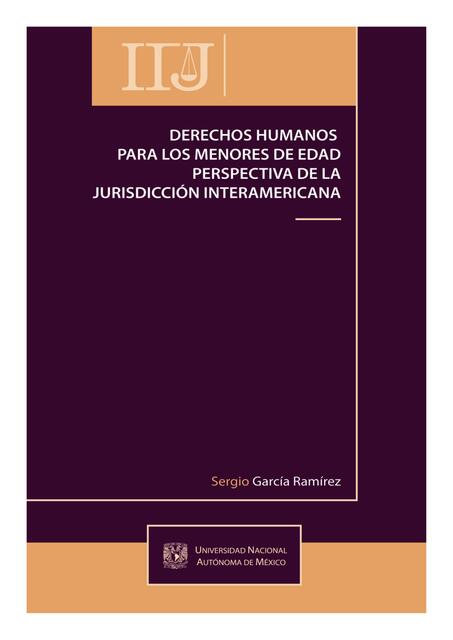 IIJ

DERECHOS HUMANOS PARA LOS MENORES DE EDAD PERSPECTIVA DE LA JURISDICCIÓN INTERAMERICANA

Sergio García Ramírez

UNIVERSIDAD NACIONAL AUTÓNOMA DE MÉXICO